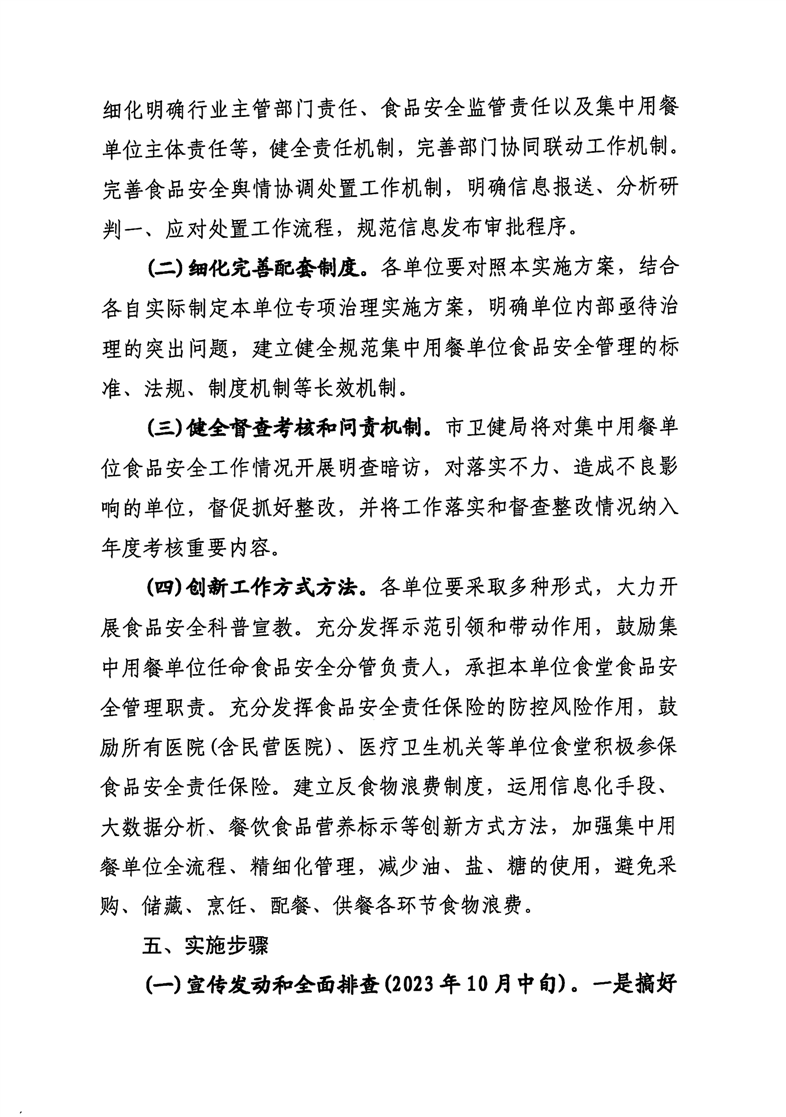 细化明确行业主管部门责任、食品安全监管责任以及集中用餐单位主体责任等，健全责任机制，完善部门协同联动工作机制。完善食品安全舆情协调处置工作机制，明确信息报送、分析研判一、应对处置工作流程，规范信息发布审批程序。

(二)细化完善配套制度。各单位要对照本实施方案，结合各自实际制定本单位专项治理实施方案，明确单位内部亟待治理的突出问题，建立健全规范集中用餐单位食品安全管理的标准、法规、制度机制等长效机制。

(三)健全督查考核和问责机制。市卫健局将对集中用餐单位食品安全工作情况开展明查暗访，对落实不力、造成不良影响的单位，督促抓好整改，并将工作落实和督查整改情况纳入年度考核重要内容。

(四)创新工作方式方法。各单位要采取多种形式，大力开展食品安全科普宣教。充分发挥示范引领和带动作用，鼓励集中用餐单位任命食品安全分管负责人，承担本单位食堂食品安全管理职责。充分发挥食品安全责任保险的防控风险作用，鼓励所有医院(含民营医院)、医疗卫生机关等单位食堂积极参保食品安全责任保险。建立反食物浪费制度，运用信息化手段、大数据分析、餐饮食品营养标示等创新方式方法，加强集中用餐单位全流程、精细化管理，减少油、盐、糖的使用，避免采购、储藏、烹饪、配餐、供餐各环节食物浪费。

五、实施步骤

(一)宣传发动和全面排查(2023年10月中旬)。一是搞好